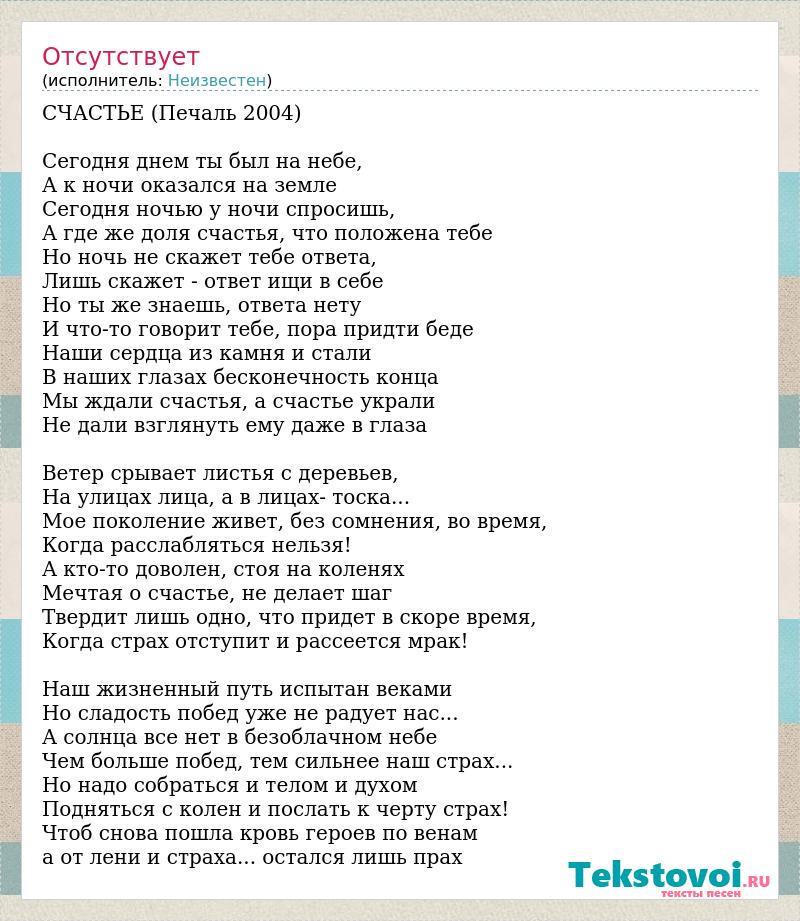 Отсутствует
(исполнитель: Неизвестен)

СЧАСТЬЕ (Печаль 2004)

Сегодня днем ты был на небе,
А к ночи оказался на земле
Сегодня ночью у ночи спросишь,
А где же доля счастья, что положена тебе
Но ночь не скажет тебе ответа,
Лишь скажет - ответ ищи в себе
Но ты же знаешь, ответа нету
И что-то говорит тебе, пора придти беде
Наши сердца из камня и стали
В наших глазах бесконечность конца
Мы ждали счастья, а счастье украли
Не дали взглянуть ему даже в глаза

Ветер срывает листья с деревьев,
На улицах лица, а в лицах- тоска...
Мое поколение живет, без сомнения, во время,
Когда расслабляться нельзя!
А кто-то доволен, стоя на коленях
Мечтая о счастье, не делает шаг
Твердит лишь одно, что придет в скоре время,
Когда страх отступит и рассеется мрак!

Наш жизненный путь испытан веками
Но сладость побед уже не радует нас...
А солнца все нет в безоблачном небе
Чем больше побед, тем сильнее наш страх...
Но надо собраться и телом и духом
Подняться с колен и послать к черту страх!
Чтоб снова пошла кровь героев по венам
а от лени и страха... остался лишь прах

Tekstovoi.RU
тексты песен